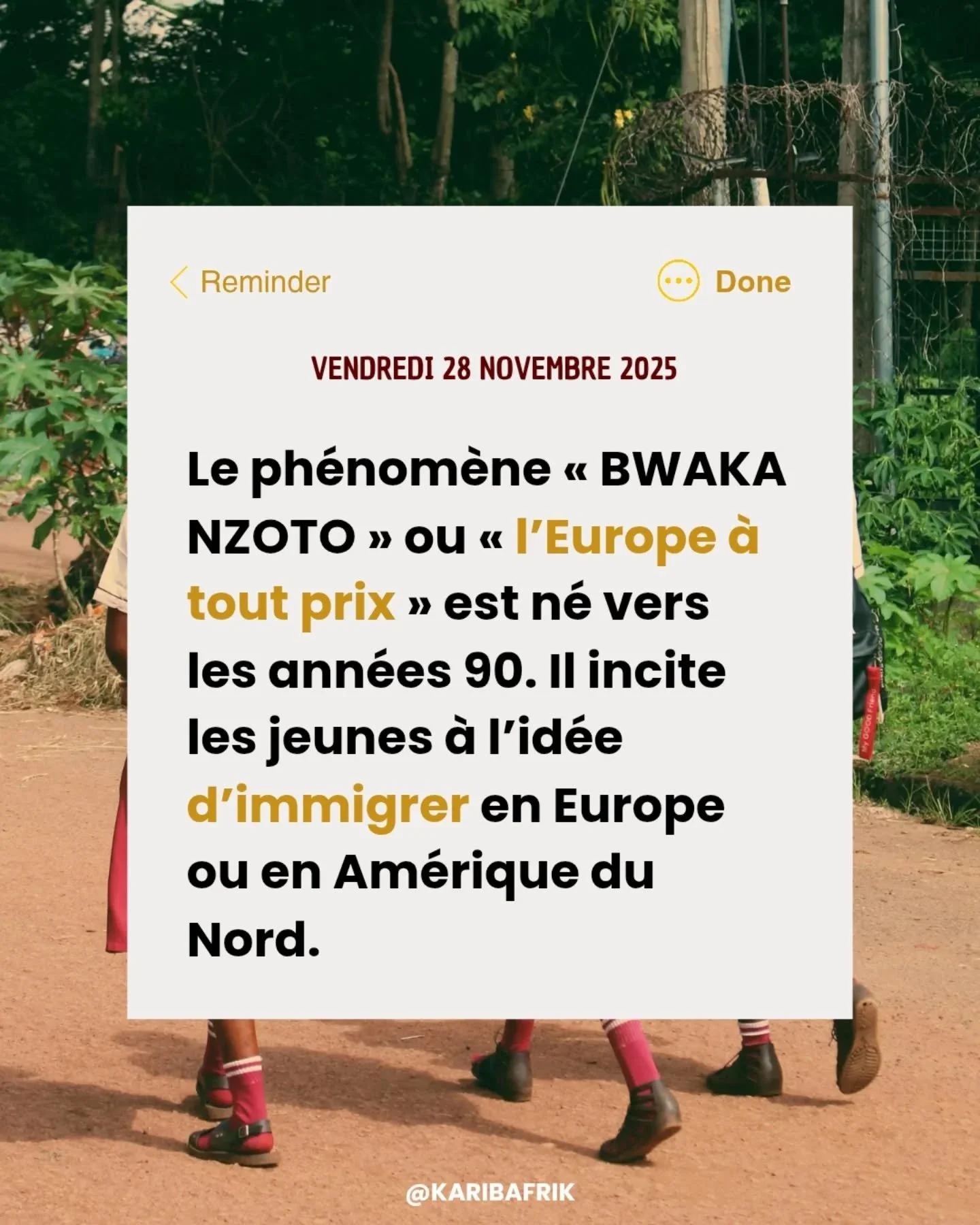 Reminder

Done

VENDREDI 28 NOVEMBRE 2025

Le phénomène « BWAKA NZOTO » ou « l'Europe à tout prix » est né vers les années 90. Il incite les jeunes à l'idée d'immigrer en Europe ou en Amérique du Nord.

@KARIBAFRIK